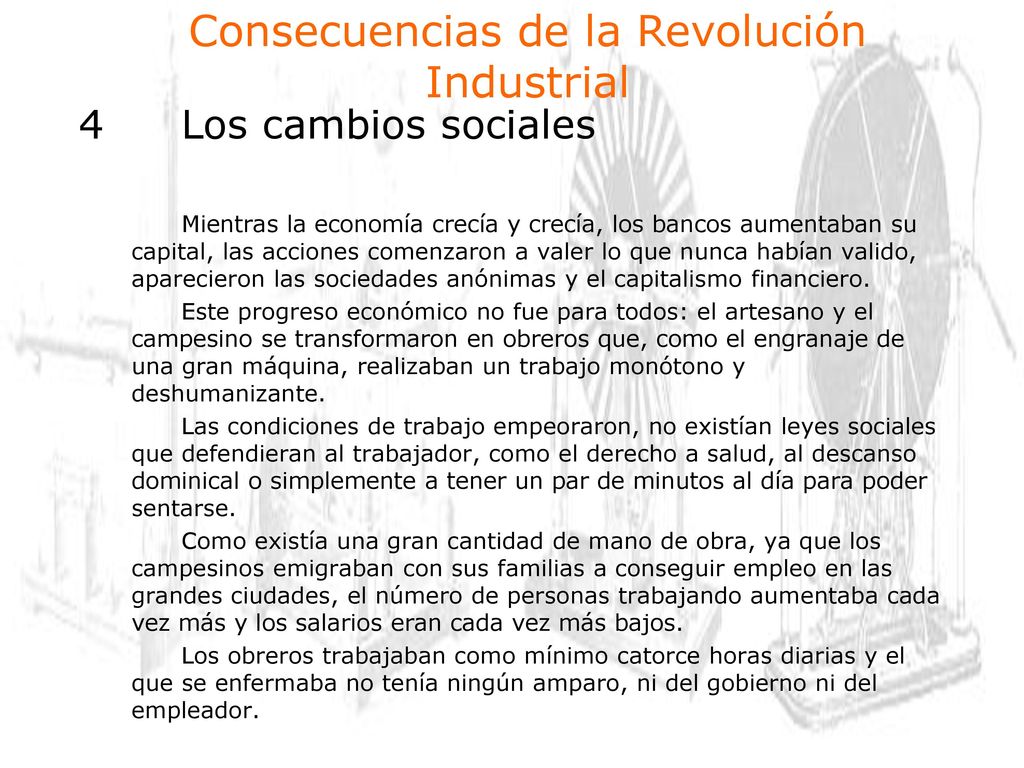 Consecuencias de la Revolución Industrial

4 Los cambios sociales

Mientras la economía crecía y crecía, los bancos aumentaban su capital, las acciones comenzaron a valer lo que nunca habían valido, aparecieron las sociedades anónimas y el capitalismo financiero.

Este progreso económico no fue para todos: el artesano y el campesino se transformaron en obreros que, como el engranaje de una gran máquina, realizaban un trabajo monótono y deshumanizante.

Las condiciones de trabajo empeoraron, no existían leyes sociales que defendieran al trabajador, como el derecho a salud, al descanso dominical o simplemente a tener un par de minutos al día para poder sentarse.

Como existía una gran cantidad de mano de obra, ya que los campesinos emigraban con sus familias a conseguir empleo en las grandes ciudades, el número de personas trabajando aumentaba cada vez más y los salarios eran cada vez más bajos.

Los obreros trabajaban como mínimo catorce horas diarias y el que se enfermaba no tenía ningún amparo, ni del gobierno ni del empleador.